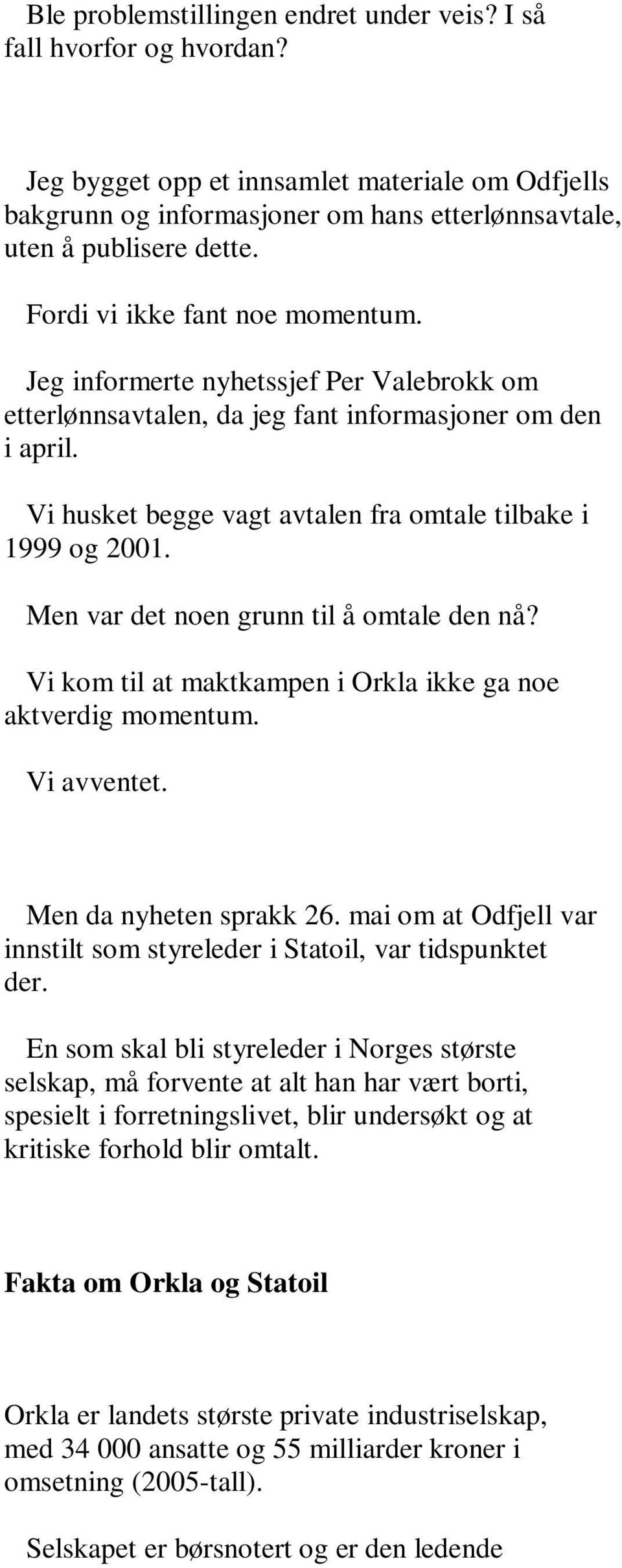 Ble problemstillingen endret under veis? I så fall hvorfor og hvordan?

Jeg bygget opp et innsamlet materiale om Odfjells bakgrunn og informasjoner om hans etterlønnsavtale, uten å publisere dette.

Fordi vi ikke fant noe momentum.

Jeg informerte nyhetssjef Per Valebrokk om etterlønnsavtalen, da jeg fant informasjoner om den i april.

Vi husket begge vagt avtalen fra omtale tilbake i 1999 og 2001.

Men var det noen grunn til å omtale den nå?

Vi kom til at maktkampen i Orkla ikke ga noe aktverdig momentum.

Vi avventet.

Men da nyheten sprakk 26. mai om at Odfjell var innstilt som styreleder i Statoil, var tidspunktet der.

En som skal bli styreleder i Norges største selskap, må forvente at alt han har vært borti, spesielt i forretningslivet, blir undersøkt og at kritiske forhold blir omtalt.

Fakta om Orkla og Statoil

Orkla er landets største private industriselskap, med 34 000 ansatte og 55 milliarder kroner i omsetning (2005-tall).

Selskapet er børsnotert og er den ledende